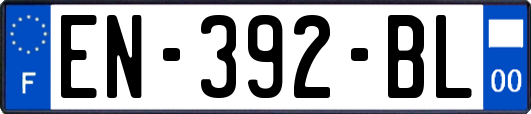 F
EN-392-BL
00